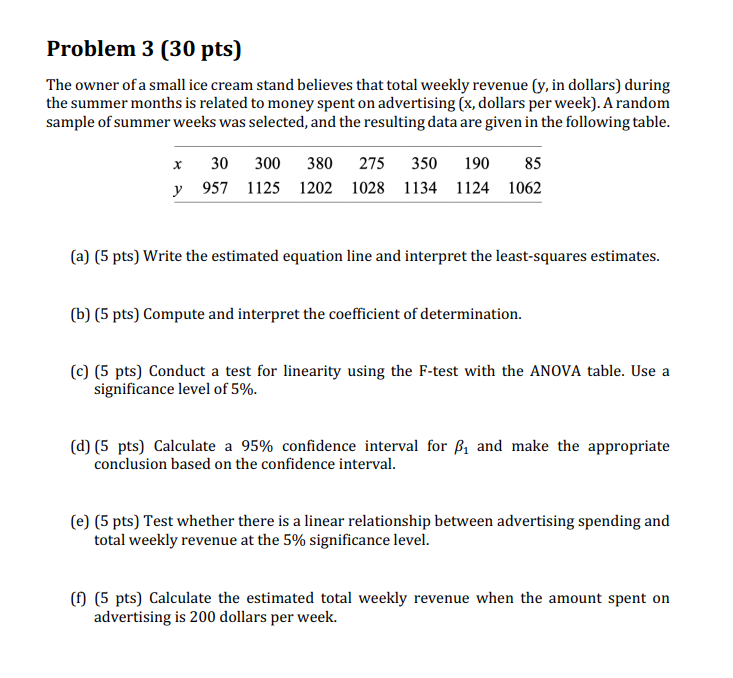 Problem 3 (30 pts)

The owner of a small ice cream stand believes that total weekly revenue (y, in dollars) during the summer months is related to money spent on advertising (x, dollars per week). A random sample of summer weeks was selected, and the resulting data are given in the following table.

| $x$ | 30 | 300 | 380 | 275 | 350 | 190 | 85 |
|---|---|---|---|---|---|---|---|
| $y$ | 957 | 1125 | 1202 | 1028 | 1134 | 1124 | 1062 |

(a) (5 pts) Write the estimated equation line and interpret the least-squares estimates.

(b) (5 pts) Compute and interpret the coefficient of determination.

(c) (5 pts) Conduct a test for linearity using the F-test with the ANOVA table. Use a significance level of 5%.

(d) (5 pts) Calculate a 95% confidence interval for $\beta_1$ and make the appropriate conclusion based on the confidence interval.

(e) (5 pts) Test whether there is a linear relationship between advertising spending and total weekly revenue at the 5% significance level.

(f) (5 pts) Calculate the estimated total weekly revenue when the amount spent on advertising is 200 dollars per week.